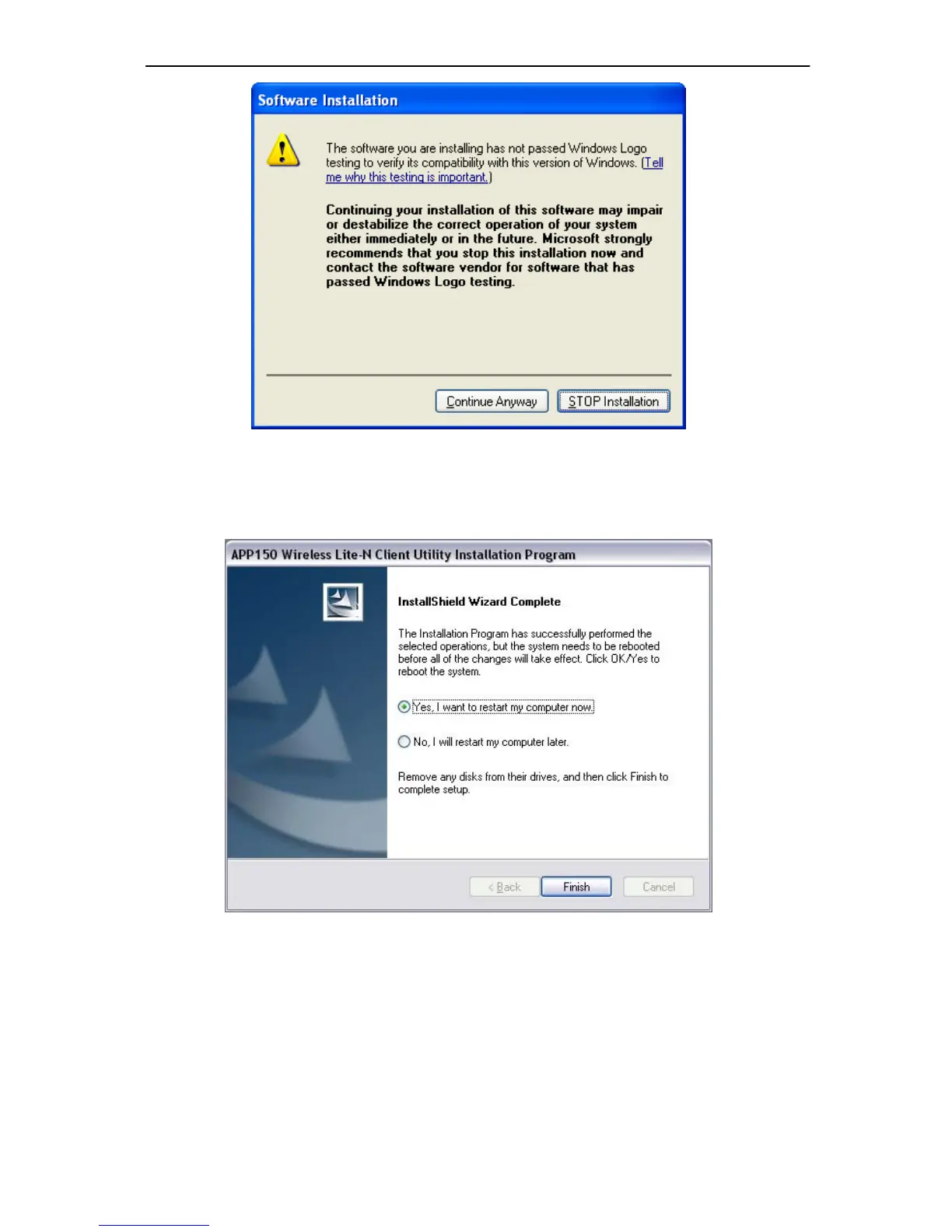 Software Installation

The software you are installing has not passed Windows Logo testing to verify its compatibility with this version of Windows. (Tell me why this testing is important.)

Continuing your installation of this software may impair or destabilize the correct operation of your system either immediately or in the future. Microsoft strongly recommends that you stop this installation now and contact the software vendor for software that has passed Windows Logo testing.

Continue Anyway STOP Installation

APP150 Wireless Lite-N Client Utility Installation Program

InstallShield Wizard Complete

The Installation Program has successfully performed the selected operations, but the system needs to be rebooted before all of the changes will take effect. Click OK/Yes to reboot the system.

Yes, I want to restart my computer now.

No, I will restart my computer later.

Remove any disks from their drives, and then click Finish to complete setup.

< Back Finish Cancel